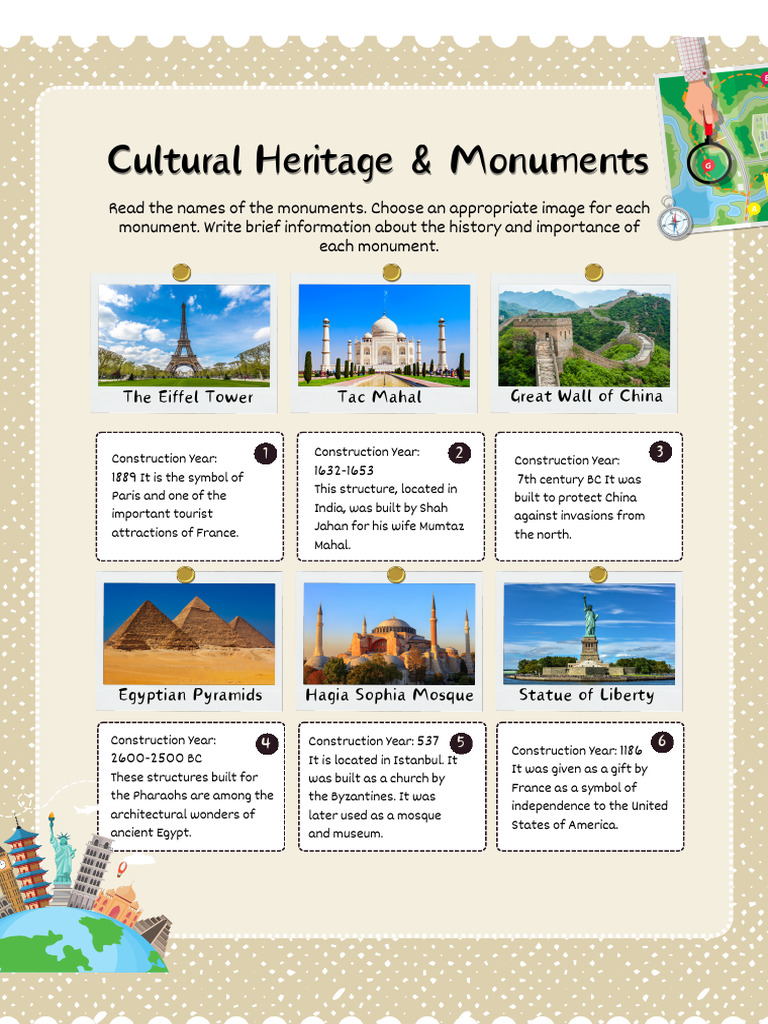 Cultural Heritage & Monuments

Read the names of the monuments. Choose an appropriate image for each monument. Write brief information about the history and importance of each monument.

The Eiffel Tower

Tac Mahal

Great Wall of China

1
Construction Year:
1889 It is the symbol of Paris and one of the important tourist attractions of France.

2
Construction Year:
1632-1653
This structure, located in India, was built by Shah Jahan for his wife Mumtaz Mahal.

3
Construction Year:
7th century BC It was built to protect China against invasions from the north.

Egyptian Pyramids

Hagia Sophia Mosque

Statue of Liberty

4
Construction Year:
2600-2500 BC
These structures built for the Pharaohs are among the architectural wonders of ancient Egypt.

5
Construction Year: 537
It is located in Istanbul. It was built as a church by the Byzantines. It was later used as a mosque and museum.

6
Construction Year: 1186
It was given as a gift by France as a symbol of independence to the United States of America.